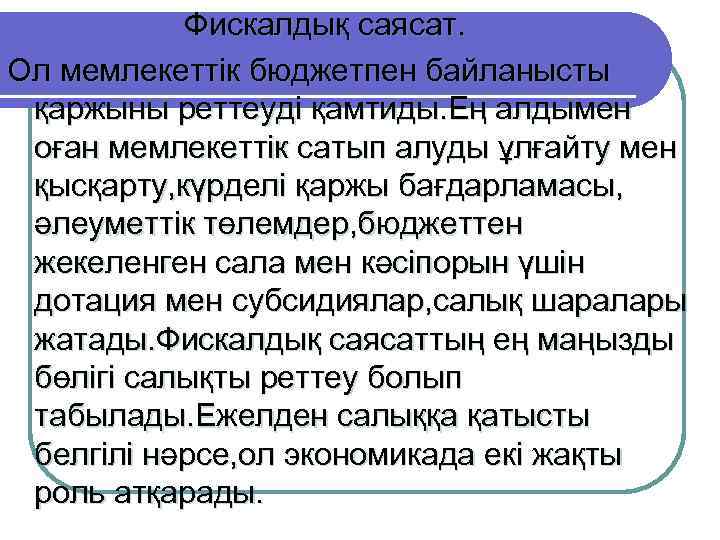 Фискалдық саясат.

Ол мемлекеттік бюджетпен байланысты қаржыны реттеуді қамтиды.Ең алдымен оған мемлекеттік сатып алуды ұлғайту мен қысқарту,күрделі қаржы бағдарламасы, әлеуметтік төлемдер,бюджеттен жекеленген сала мен кәсіпорын үшін дотация мен субсидиялар,салық шаралары жатады.Фискалдық саясаттың ең маңызды бөлігі салықты реттеу болып табылады.Ежелден салыққа қатысты белгілі нәрсе,ол экономикада екі жақты роль атқарады.